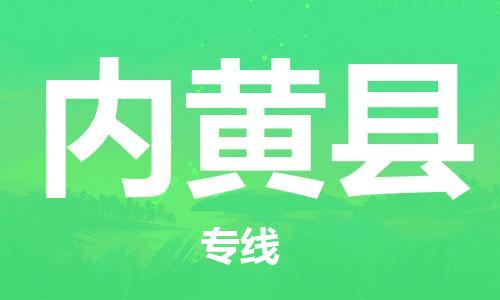 内黄县

专线